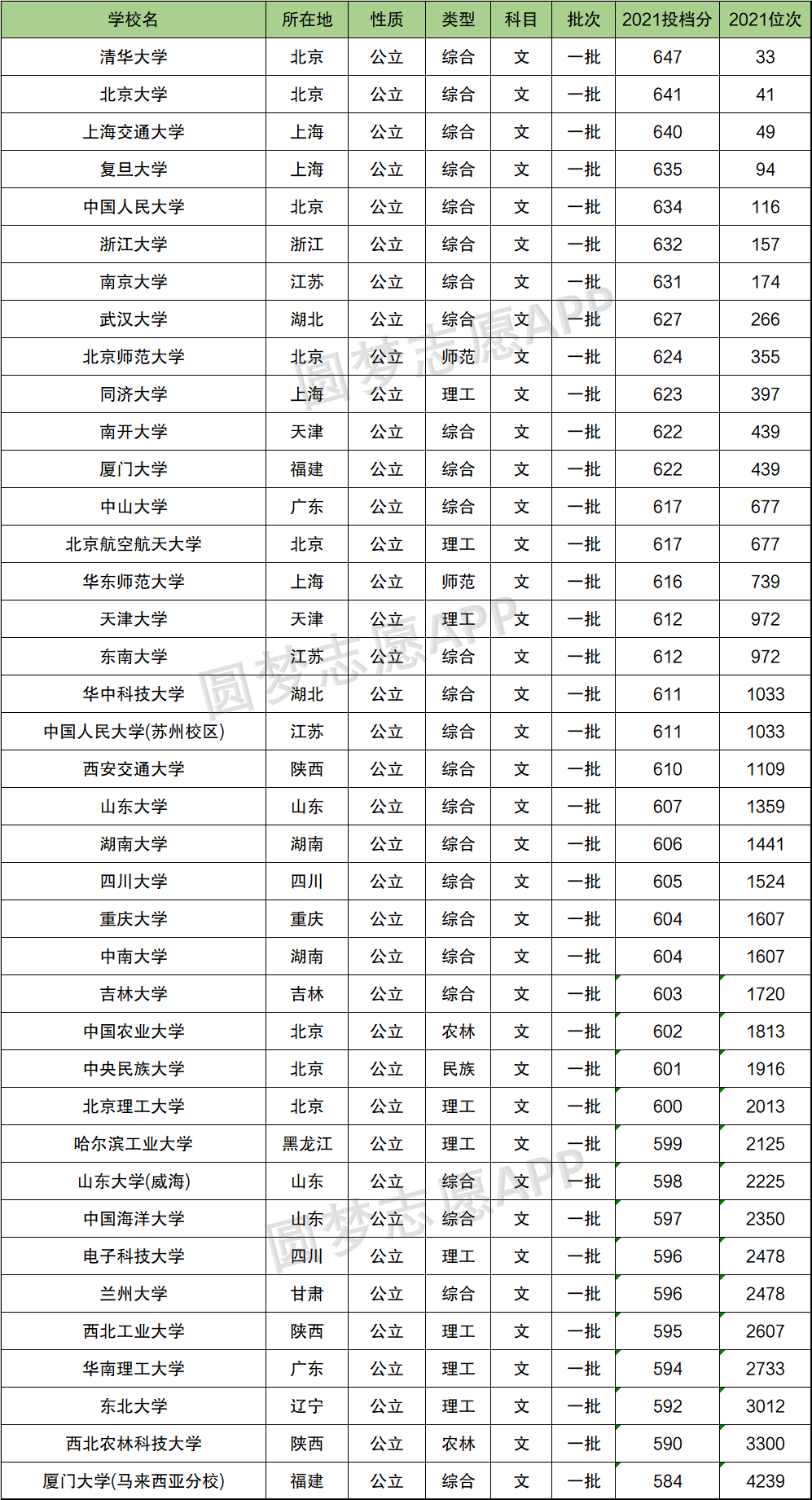 | 学校名 | 所在地 | 性质 | 类型 | 科目 | 批次 | 2021投档分 | 2021位次 |
|---|---|---|---|---|---|---|---|
| 清华大学 | 北京 | 公立 | 综合 | 文 | 一批 | 647 | 33 |
| 北京大学 | 北京 | 公立 | 综合 | 文 | 一批 | 641 | 41 |
| 上海交通大学 | 上海 | 公立 | 综合 | 文 | 一批 | 640 | 49 |
| 复旦大学 | 上海 | 公立 | 综合 | 文 | 一批 | 635 | 94 |
| 中国人民大学 | 北京 | 公立 | 综合 | 文 | 一批 | 634 | 116 |
| 浙江大学 | 浙江 | 公立 | 综合 | 文 | 一批 | 632 | 157 |
| 南京大学 | 江苏 | 公立 | 综合 | 文 | 一批 | 631 | 174 |
| 武汉大学 | 湖北 | 公立 | 综合 | 文 | 一批 | 627 | 266 |
| 北京师范大学 | 北京 | 公立 | 师范 | 文 | 一批 | 624 | 355 |
| 同济大学 | 上海 | 公立 | 理工 | 文 | 一批 | 623 | 397 |
| 南开大学 | 天津 | 公立 | 综合 | 文 | 一批 | 622 | 439 |
| 厦门大学 | 福建 | 公立 | 综合 | 文 | 一批 | 622 | 439 |
| 中山大学 | 广东 | 公立 | 综合 | 文 | 一批 | 617 | 677 |
| 北京航空航天大学 | 北京 | 公立 | 理工 | 文 | 一批 | 617 | 677 |
| 华东师范大学 | 上海 | 公立 | 师范 | 文 | 一批 | 616 | 739 |
| 天津大学 | 天津 | 公立 | 理工 | 文 | 一批 | 612 | 972 |
| 东南大学 | 江苏 | 公立 | 综合 | 文 | 一批 | 612 | 972 |
| 华中科技大学 | 湖北 | 公立 | 综合 | 文 | 一批 | 611 | 1033 |
| 中国人民大学(苏州校区) | 江苏 | 公立 | 综合 | 文 | 一批 | 611 | 1033 |
| 西安交通大学 | 陕西 | 公立 | 综合 | 文 | 一批 | 610 | 1109 |
| 山东大学 | 山东 | 公立 | 综合 | 文 | 一批 | 607 | 1359 |
| 湖南大学 | 湖南 | 公立 | 综合 | 文 | 一批 | 606 | 1441 |
| 四川大学 | 四川 | 公立 | 综合 | 文 | 一批 | 605 | 1524 |
| 重庆大学 | 重庆 | 公立 | 综合 | 文 | 一批 | 604 | 1607 |
| 中南大学 | 湖南 | 公立 | 综合 | 文 | 一批 | 604 | 1607 |
| 吉林大学 | 吉林 | 公立 | 综合 | 文 | 一批 | 603 | 1720 |
| 中国农业大学 | 北京 | 公立 | 农林 | 文 | 一批 | 602 | 1813 |
| 中央民族大学 | 北京 | 公立 | 民族 | 文 | 一批 | 601 | 1916 |
| 北京理工大学 | 北京 | 公立 | 理工 | 文 | 一批 | 600 | 2013 |
| 哈尔滨工业大学 | 黑龙江 | 公立 | 理工 | 文 | 一批 | 599 | 2125 |
| 山东大学(威海) | 山东 | 公立 | 综合 | 文 | 一批 | 598 | 2225 |
| 中国海洋大学 | 山东 | 公立 | 综合 | 文 | 一批 | 597 | 2350 |
| 电子科技大学 | 四川 | 公立 | 理工 | 文 | 一批 | 596 | 2478 |
| 兰州大学 | 甘肃 | 公立 | 综合 | 文 | 一批 | 596 | 2478 |
| 西北工业大学 | 陕西 | 公立 | 理工 | 文 | 一批 | 595 | 2607 |
| 华南理工大学 | 广东 | 公立 | 理工 | 文 | 一批 | 594 | 2733 |
| 东北大学 | 辽宁 | 公立 | 理工 | 文 | 一批 | 592 | 3012 |
| 西北农林科技大学 | 陕西 | 公立 | 农林 | 文 | 一批 | 590 | 3300 |
| 厦门大学(马来西亚分校) | 福建 | 公立 | 综合 | 文 | 一批 | 584 | 4239 |

圆梦志愿APP
圆梦志愿APP
圆梦志愿APP